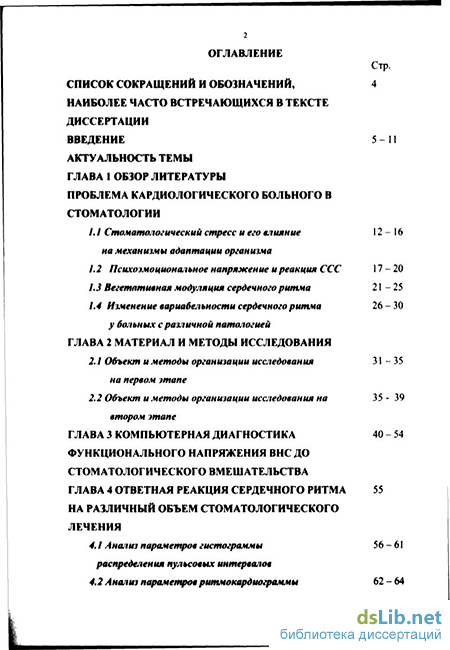 2

ОГЛАВЛЕНИЕ

Стр.

СПИСОК СОКРАЩЕНИЙ И ОБОЗНАЧЕНИЙ, НАИБОЛЕЕ ЧАСТО ВСТРЕЧАЮЩИХСЯ В ТЕКСТЕ ДИССЕРТАЦИИ 4

ВВЕДЕНИЕ 5 – 11

АКТУАЛЬНОСТЬ ТЕМЫ

ГЛАВА 1 ОБЗОР ЛИТЕРАТУРЫ

ПРОБЛЕМА КАРДИОЛОГИЧЕСКОГО БОЛЬНОГО В СТОМАТОЛОГИИ

1.1 Стоматологический стресс и его влияние на механизмы адаптации организма 12 – 16

1.2 Психоэмоциональное напряжение и реакция ССС 17 – 20

1.3 Вегетативная модуляция сердечного ритма 21 – 25

1.4 Изменение вариабельности сердечного ритма у больных с различной патологией 26 – 30

ГЛАВА 2 МАТЕРИАЛ И МЕТОДЫ ИССЛЕДОВАНИЯ

2.1 Объект и методы организации исследования на первом этапе 31 – 35

2.2 Объект и методы организации исследования на втором этапе 35 - 39

ГЛАВА 3 КОМПЬЮТЕРНАЯ ДИАГНОСТИКА ФУНКЦИОНАЛЬНОГО НАПРЯЖЕНИЯ ВНС ДО СТОМАТОЛОГИЧЕСКОГО ВМЕШАТЕЛЬСТВА 40 – 54

ГЛАВА 4 ОТВЕТНАЯ РЕАКЦИЯ СЕРДЕЧНОГО РИТМА НА РАЗЛИЧНЫЙ ОБЪЕМ СТОМАТОЛОГИЧЕСКОГО ЛЕЧЕНИЯ 55

4.1 Анализ параметров гистограммы распределения пульсовых интервалов 56 – 61

4.2 Анализ параметров ритмокардиограммы 62 – 64

dsLib.net
библиотека диссертаций